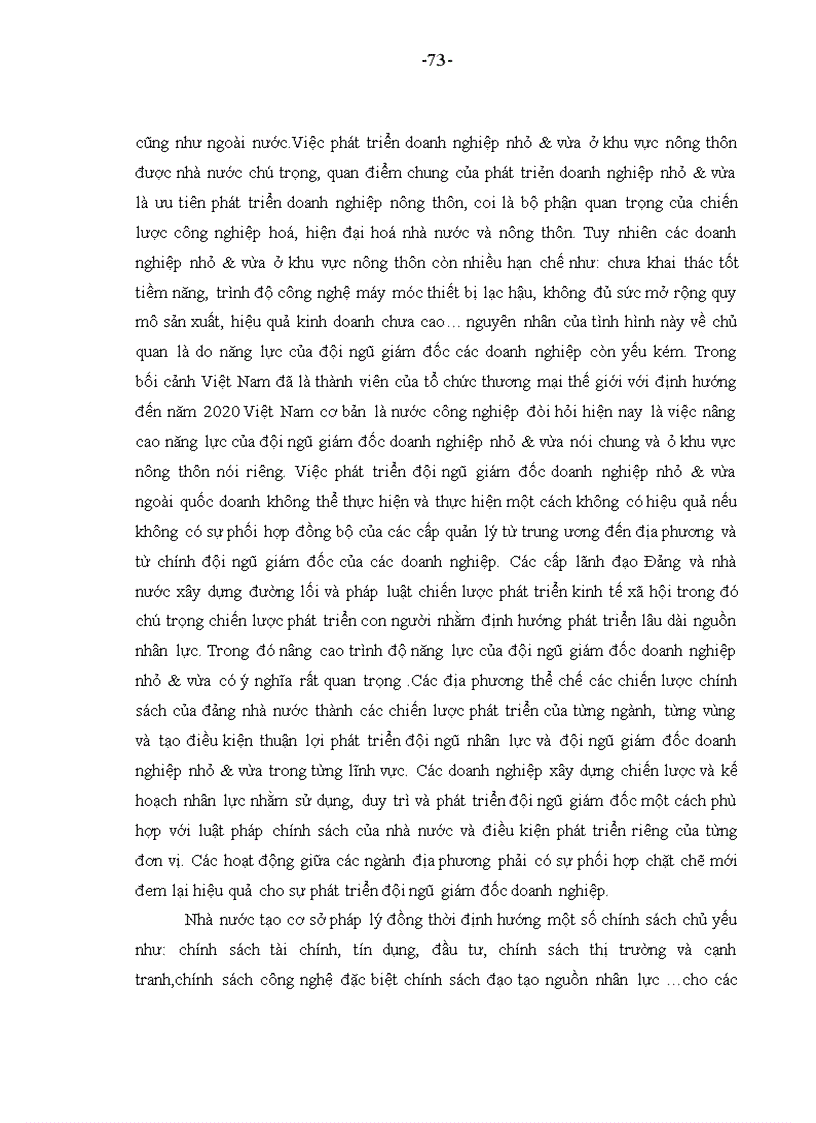 -73-

cũng như ngoài nước.Việc phát triển doanh nghiệp nhỏ & vừa ở khu vực nông thôn được nhà nước chú trọng, quan điểm chung của phát triển doanh nghiệp nhỏ & vừa là ưu tiên phát triển doanh nghiệp nông thôn, coi là bộ phận quan trọng của chiến lược công nghiệp hoá, hiện đại hoá nhà nước và nông thôn. Tuy nhiên các doanh nghiệp nhỏ & vừa ở khu vực nông thôn còn nhiều hạn chế như: chưa khai thác tốt tiềm năng, trình độ công nghệ máy móc thiết bị lạc hậu, không đủ sức mở rộng quy mô sản xuất, hiệu quả kinh doanh chưa cao… nguyên nhân của tình hình này về chủ quan là do năng lực của đội ngũ giám đốc các doanh nghiệp còn yếu kém. Trong bối cảnh Việt Nam đã là thành viên của tổ chức thương mại thế giới với định hướng đến năm 2020 Việt Nam cơ bản là nước công nghiệp đòi hỏi hiện nay là việc nâng cao năng lực của đội ngũ giám đốc doanh nghiệp nhỏ & vừa nói chung và ở khu vực nông thôn nói riêng. Việc phát triển đội ngũ giám đốc doanh nghiệp nhỏ & vừa ngoài quốc doanh không thể thực hiện và thực hiện một cách không có hiệu quả nếu không có sự phối hợp đồng bộ của các cấp quản lý từ trung ương đến địa phương và từ chính đội ngũ giám đốc của các doanh nghiệp. Các cấp lãnh đạo Đảng và nhà nước xây dựng đường lối và pháp luật chiến lược phát triển kinh tế xã hội trong đó chú trọng chiến lược phát triển con người nhằm định hướng phát triển lâu dài nguồn nhân lực. Trong đó nâng cao trình độ năng lực của đội ngũ giám đốc doanh nghiệp nhỏ & vừa có ý nghĩa rất quan trọng .Các địa phương thể chế các chiến lược chính sách của đảng nhà nước thành các chiến lược phát triển của từng ngành, từng vùng và tạo điều kiện thuận lợi phát triển đội ngũ nhân lực và đội ngũ giám đốc doanh nghiệp nhỏ & vừa trong từng lĩnh vực. Các doanh nghiệp xây dựng chiến lược và kế hoạch nhân lực nhằm sử dụng, duy trì và phát triển đội ngũ giám đốc một cách phù hợp với luật pháp chính sách của nhà nước và điều kiện phát triển riêng của từng đơn vị. Các hoạt động giữa các ngành địa phương phải có sự phối hợp chặt chẽ mới đem lại hiệu quả cho sự phát triển đội ngũ giám đốc doanh nghiệp.

Nhà nước tạo cơ sở pháp lý đồng thời định hướng một số chính sách chủ yếu như: chính sách tài chính, tín dụng, đầu tư, chính sách thị trường và cạnh tranh,chính sách công nghệ đặc biệt chính sách đạo tạo nguồn nhân lực …cho các